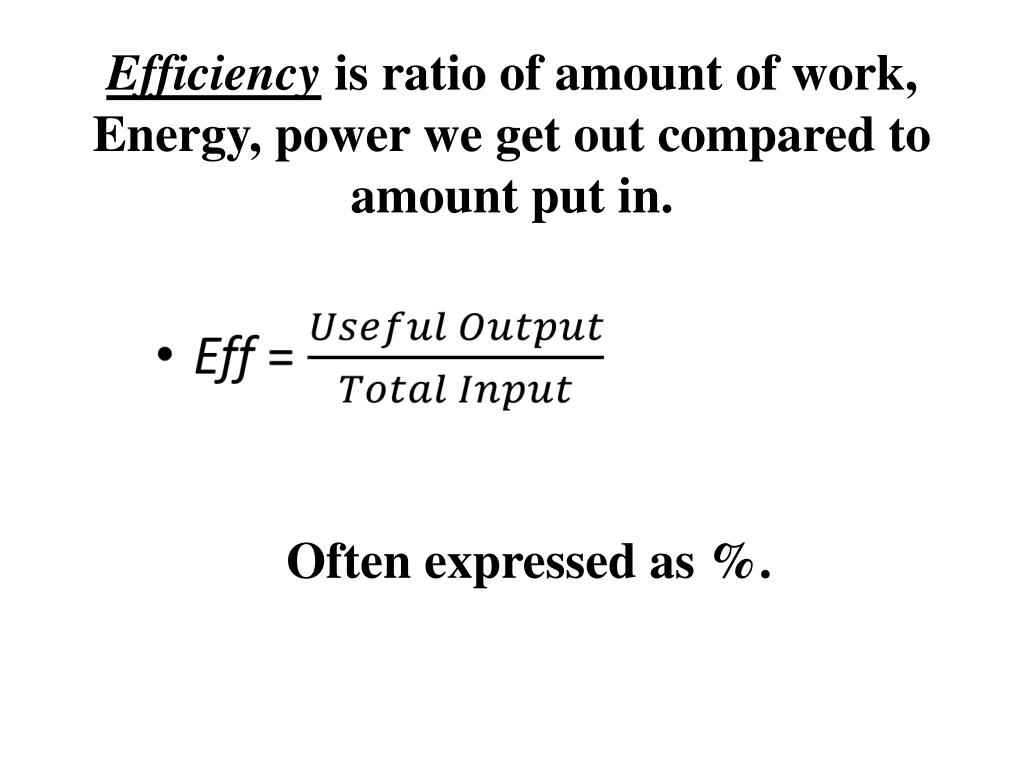 Efficiency is ratio of amount of work, Energy, power we get out compared to amount put in.

• Eff = $\frac{Useful\ Output}{Total\ Input}$

Often expressed as %.